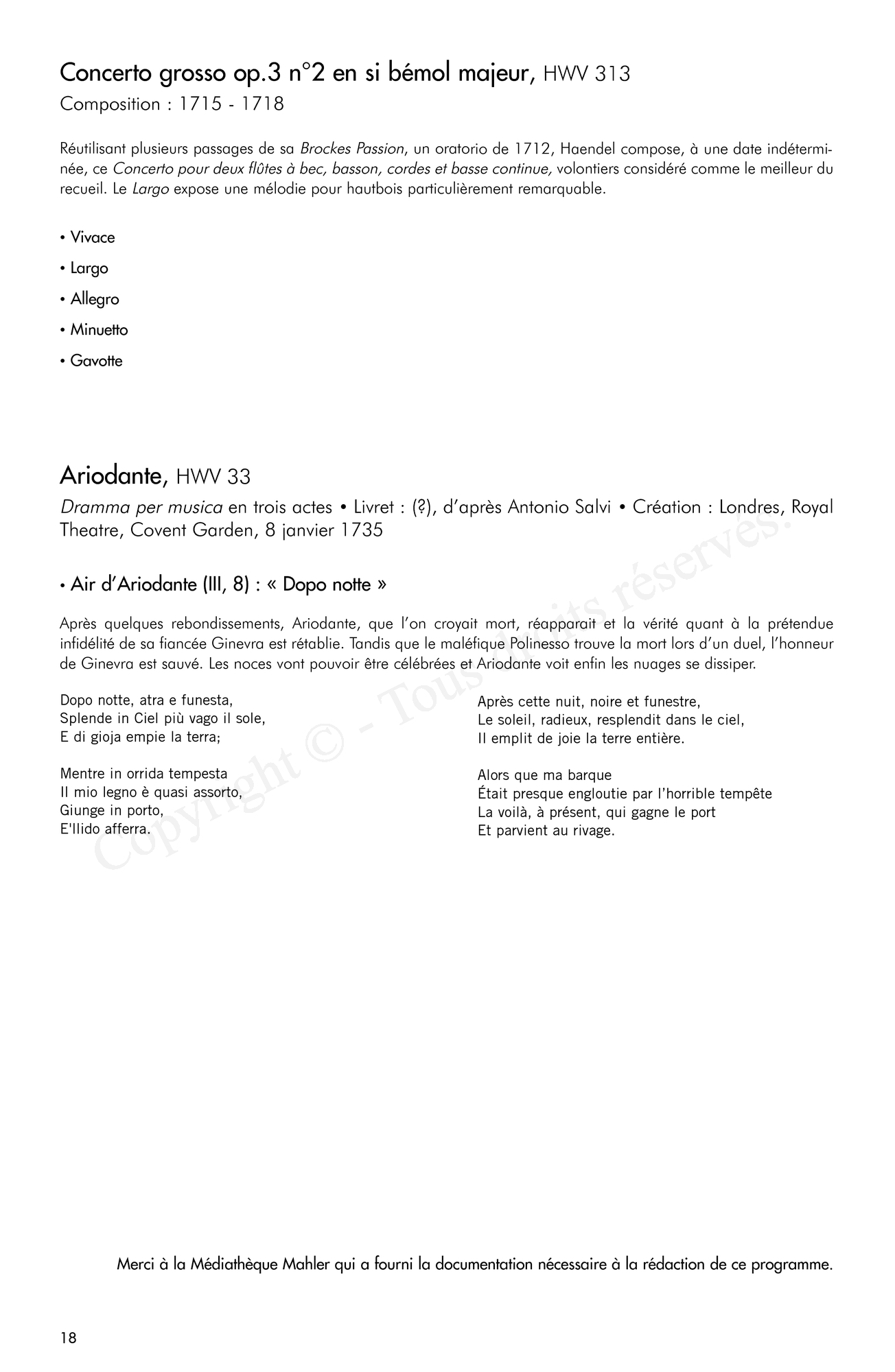 Concerto grosso op.3 n°2 en si bémol majeur, HWV 313
Composition : 1715 - 1718

Réutilisant plusieurs passages de sa Brockes Passion, un oratorio de 1712, Haendel compose, à une date indéterminée, ce Concerto pour deux flûtes à bec, basson, cordes et basse continue, volontiers considéré comme le meilleur du recueil. Le Largo expose une mélodie pour hautbois particulièrement remarquable.

• Vivace
• Largo
• Allegro
• Minuetto
• Gavotte

Ariodante, HWV 33
Dramma per musica en trois actes • Livret : (?), d'après Antonio Salvi • Création : Londres, Royal Theatre, Covent Garden, 8 janvier 1735

• Air d'Ariodante (III, 8) : « Dopo notte »

Après quelques rebondissements, Ariodante, que l'on croyait mort, réapparait et la vérité quant à la prétendue infidélité de sa fiancée Ginevra est rétablie. Tandis que le maléfique Polinesso trouve la mort lors d'un duel, l'honneur de Ginevra est sauvé. Les noces vont pouvoir être célébrées et Ariodante voit enfin les nuages se dissiper.

Dopo notte, atra e funesta,
Splende in Ciel più vago il sole,
E di gioja empie la terra;

Mentre in orrida tempesta
Il mio legno è quasi assorto,
Giunge in porto,
E'llido afferra.

Après cette nuit, noire et funestre,
Le soleil, radieux, resplendit dans le ciel,
Il emplit de joie la terre entière.

Alors que ma barque
Était presque engloutie par l'horrible tempête
La voilà, à présent, qui gagne le port
Et parvient au rivage.

Copyright © - Tous droits réservés.

Merci à la Médiathèque Mahler qui a fourni la documentation nécessaire à la rédaction de ce programme.

18